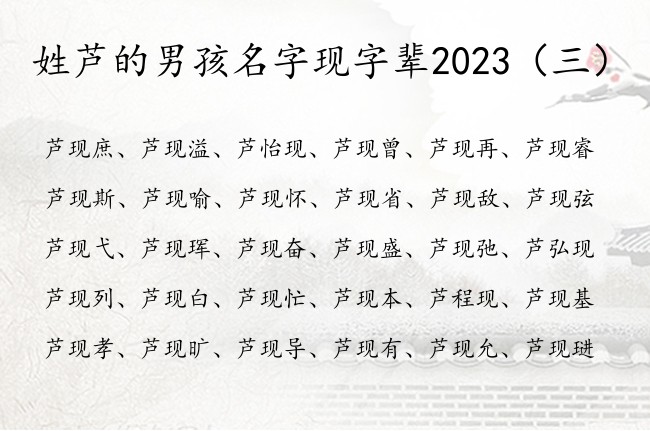 姓芦的男孩名字现字辈2023（三）

芦现庶、芦现溢、芦怡现、芦现曾、芦现再、芦现睿

芦现斯、芦现喻、芦现怀、芦现省、芦现敌、芦现弦

芦现弋、芦现珲、芦现奋、芦现盛、芦现弛、芦弘现

芦现列、芦现白、芦现忙、芦现本、芦程现、芦现基

芦现孝、芦现旷、芦现导、芦现有、芦现允、芦现琎